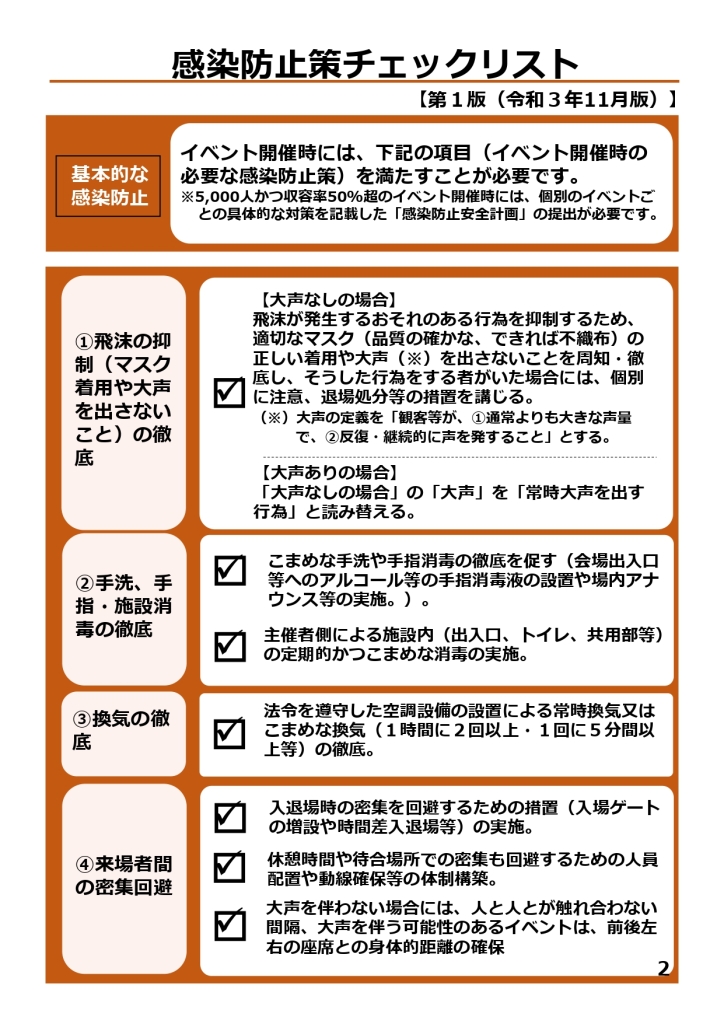 感染防止策チェックリスト

【第１版（令和３年11月版）】

基本的な感染防止

イベント開催時には、下記の項目（イベント開催時の必要な感染防止策）を満たすことが必要です。
※5,000人かつ収容率50%超のイベント開催時には、個別のイベントごとの具体的な対策を記載した「感染防止安全計画」の提出が必要です。

①飛沫の抑制（マスク着用や大声を出さないこと）の徹底

☑ 【大声なしの場合】
飛沫が発生するおそれのある行為を抑制するため、適切なマスク（品質の確かな、できれば不織布）の正しい着用や大声（※）を出さないことを周知・徹底し、そうした行為をする者がいた場合には、個別に注意、退場処分等の措置を講じる。
（※）大声の定義を「観客等が、①通常よりも大きな声量で、②反復・継続的に声を発すること」とする。

【大声ありの場合】
「大声なしの場合」の「大声」を「常時大声を出す行為」と読み替える。

②手洗、手指・施設消毒の徹底

☑ こまめな手洗や手指消毒の徹底を促す（会場出入口等へのアルコール等の手指消毒液の設置や場内アナウンス等の実施。）。

☑ 主催者側による施設内（出入口、トイレ、共用部等）の定期的かつこまめな消毒の実施。

③換気の徹底

☑ 法令を遵守した空調設備の設置による常時換気又はこまめな換気（１時間に２回以上・１回に５分間以上等）の徹底。

④来場者間の密集回避

☑ 入退場時の密集を回避するための措置（入場ゲートの増設や時間差入退場等）の実施。

☑ 休憩時間や待合場所での密集も回避するための人員配置や動線確保等の体制構築。

☑ 大声を伴わない場合には、人と人とが触れ合わない間隔、大声を伴う可能性のあるイベントは、前後左右の座席との身体的距離の確保

2